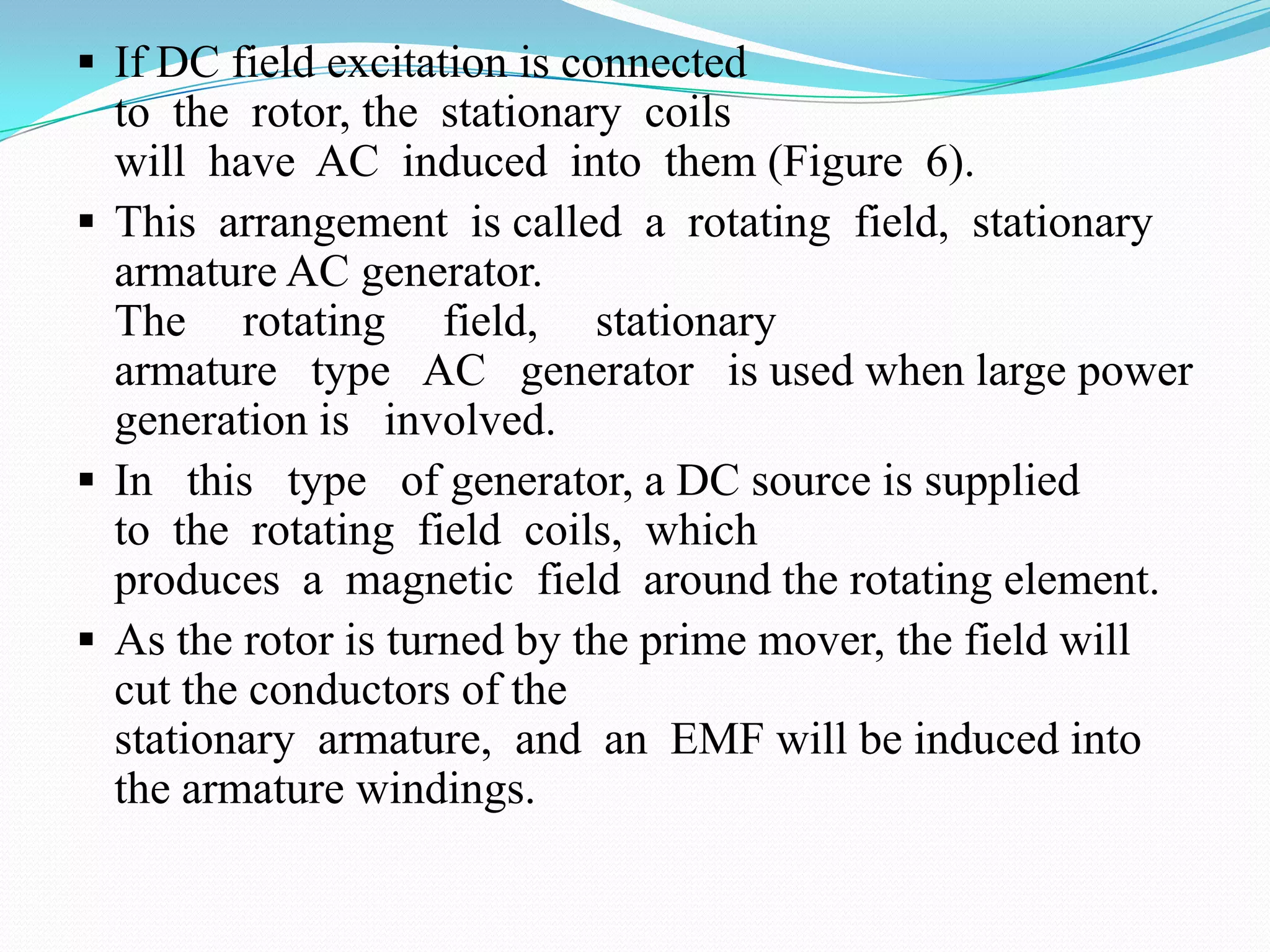 ▪ If DC field excitation is connected to the rotor, the stationary coils will have AC induced into them (Figure 6).

▪ This arrangement is called a rotating field, stationary armature AC generator.
The rotating field, stationary armature type AC generator is used when large power generation is involved.

▪ In this type of generator, a DC source is supplied to the rotating field coils, which produces a magnetic field around the rotating element.

▪ As the rotor is turned by the prime mover, the field will cut the conductors of the stationary armature, and an EMF will be induced into the armature windings.